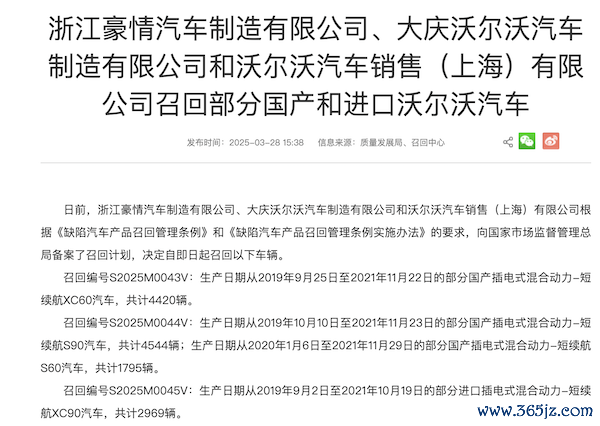 浙江豪情汽车制造有限公司、大庆沃尔沃汽车制造有限公司和沃尔沃汽车销售（上海）有限公司召回部分国产和进口沃尔沃汽车

发布时间：2025-03-28 15:38　　信息来源：质量发展局、召回中心

日前，浙江豪情汽车制造有限公司、大庆沃尔沃汽车制造有限公司和沃尔沃汽车销售（上海）有限公司根据《缺陷汽车产品召回管理条例》和《缺陷汽车产品召回管理条例实施办法》的要求，向国家市场监督管理总局备案了召回计划，决定自即日起召回以下车辆。

召回编号S2025M0043V：生产日期从2019年9月25日至2021年11月22日的部分国产插电式混合动力-短续航XC60汽车，共计4420辆。

召回编号S2025M0044V：生产日期从2019年10月10日至2021年11月23日的部分国产插电式混合动力-短续航S90汽车，共计4544辆；生产日期从2020年1月6日至2021年11月29日的部分国产插电式混合动力-短续航S60汽车，共计1795辆。

召回编号S2025M0045V：生产日期从2019年9月2日至2021年10月19日的部分进口插电式混合动力-短续航XC90汽车，共计2969辆。

www.365jz.com